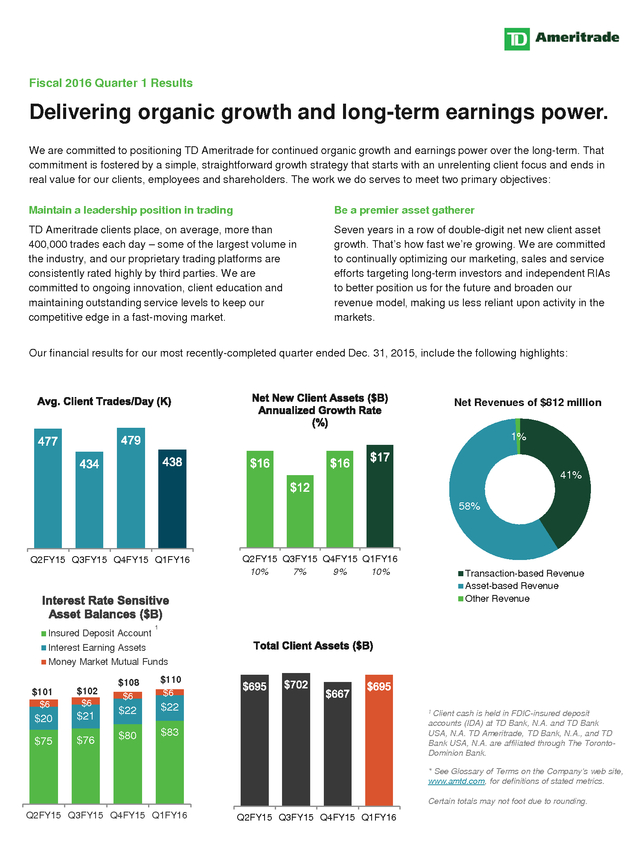 TD Ameritrade

Fiscal 2016 Quarter 1 Results

Delivering organic growth and long-term earnings power.

We are committed to positioning TD Ameritrade for continued organic growth and earnings power over the long-term. That commitment is fostered by a simple, straightforward growth strategy that starts with an unrelenting client focus and ends in real value for our clients, employees and shareholders. The work we do serves to meet two primary objectives:

Maintain a leadership position in trading

TD Ameritrade clients place, on average, more than 400,000 trades each day – some of the largest volume in the industry, and our proprietary trading platforms are consistently rated highly by third parties. We are committed to ongoing innovation, client education and maintaining outstanding service levels to keep our competitive edge in a fast-moving market.

Be a premier asset gatherer

Seven years in a row of double-digit net new client asset growth. That's how fast we're growing. We are committed to continually optimizing our marketing, sales and service efforts targeting long-term investors and independent RIAs to better position us for the future and broaden our revenue model, making us less reliant upon activity in the markets.

Our financial results for our most recently-completed quarter ended Dec. 31, 2015, include the following highlights:

Avg. Client Trades/Day (K)

477 434 479 438

Q2FY15 Q3FY15 Q4FY15 Q1FY16

Net New Client Assets ($B) Annualized Growth Rate (%)

$16 $12 $16 $17

Q2FY15 Q3FY15 Q4FY15 Q1FY16
10% 7% 9% 10%

Net Revenues of $812 million

1% 41% 58%

Transaction-based Revenue
Asset-based Revenue
Other Revenue

Interest Rate Sensitive Asset Balances ($B)

Insured Deposit Account $^1$
Interest Earning Assets
Money Market Mutual Funds

$101 $102 $108 $110
$6 $6 $6 $6
$20 $21 $22 $22
$75 $76 $80 $83

Q2FY15 Q3FY15 Q4FY15 Q1FY16

Total Client Assets ($B)

$695 $702 $667 $695

Q2FY15 Q3FY15 Q4FY15 Q1FY16

$^1$ Client cash is held in FDIC-insured deposit accounts (IDA) at TD Bank, N.A. and TD Bank USA, N.A. TD Ameritrade, TD Bank, N.A., and TD Bank USA, N.A. are affiliated through The Toronto-Dominion Bank.

* See Glossary of Terms on the Company's web site, www.amtd.com, for definitions of stated metrics.

Certain totals may not foot due to rounding.